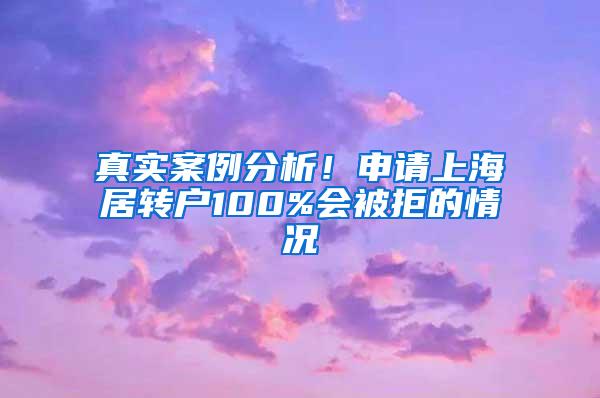 真实案例分析！申请上海居转户100%会被拒的情况